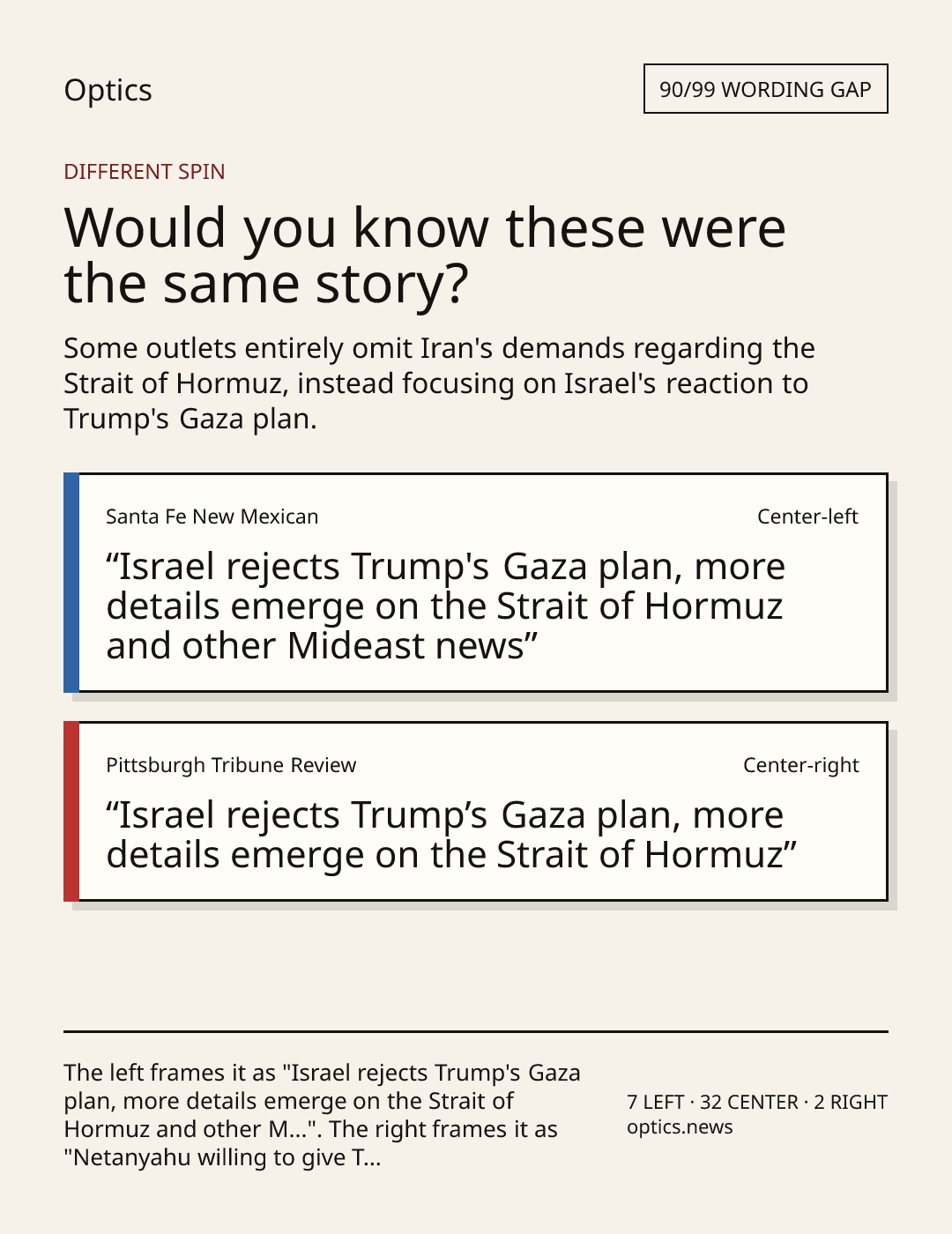 Optics

90/99 WORDING GAP

DIFFERENT SPIN

Would you know these were the same story?

Some outlets entirely omit Iran's demands regarding the Strait of Hormuz, instead focusing on Israel's reaction to Trump's Gaza plan.

Santa Fe New Mexican

Center-left

“Israel rejects Trump's Gaza plan, more details emerge on the Strait of Hormuz and other Mideast news”

Pittsburgh Tribune Review

Center-right

“Israel rejects Trump’s Gaza plan, more details emerge on the Strait of Hormuz”

The left frames it as "Israel rejects Trump's Gaza plan, more details emerge on the Strait of Hormuz and other M...". The right frames it as "Netanyahu willing to give T...

7 LEFT · 32 CENTER · 2 RIGHT
optics.news